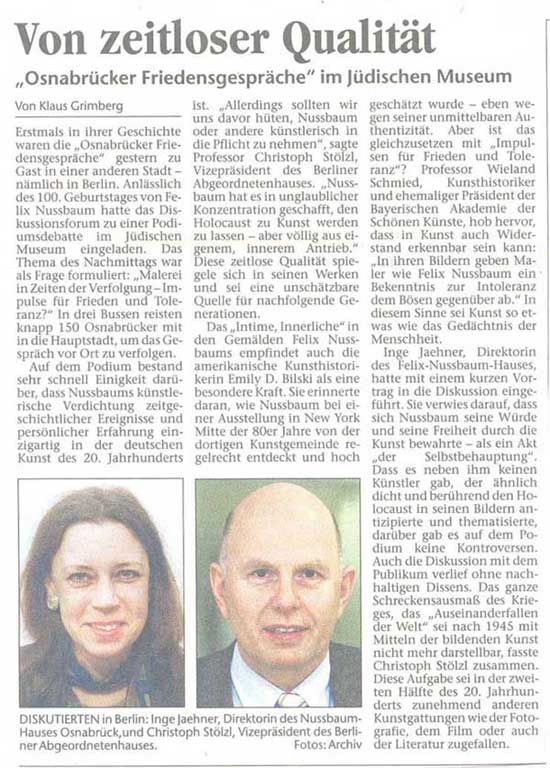 Von zeitloser Qualität

„Osnabrücker Friedensgespräche" im Jüdischen Museum

Von Klaus Grimberg

Erstmals in ihrer Geschichte waren die „Osnabrücker Friedensgespräche" gestern zu Gast in einer anderen Stadt – nämlich in Berlin. Anlässlich des 100. Geburtstages von Felix Nussbaum hatte das Diskussionsforum zu einer Podiumsdebatte im Jüdischen Museum eingeladen. Das Thema des Nachmittags war als Frage formuliert: „Malerei in Zeiten der Verfolgung – Impulse für Frieden und Toleranz?" In drei Bussen reisten knapp 150 Osnabrücker mit in die Hauptstadt, um das Gespräch vor Ort zu verfolgen.

Auf dem Podium bestand sehr schnell Einigkeit darüber, dass Nussbaums künstlerische Verdichtung zeitgeschichtlicher Ereignisse und persönlicher Erfahrung einzigartig in der deutschen Kunst des 20. Jahrhunderts ist. „Allerdings sollten wir uns davor hüten, Nussbaum oder andere künstlerisch in die Pflicht zu nehmen", sagte Professor Christoph Stölzl, Vizepräsident des Berliner Abgeordnetenhauses. „Nussbaum hat es in unglaublicher Konzentration geschafft, den Holocaust zu Kunst werden zu lassen – aber völlig aus eigenem, innerem Antrieb." Diese zeitlose Qualität spiegele sich in seinen Werken und sei eine unschätzbare Quelle für nachfolgende Generationen.

Das „Intime, Innerliche" in den Gemälden Felix Nussbaums empfindet auch die amerikanische Kunsthistorikerin Emily D. Bilski als eine besondere Kraft. Sie erinnerte daran, wie Nussbaum bei einer Ausstellung in New York Mitte der 80er Jahre von der dortigen Kunstgemeinde regelrecht entdeckt und hoch geschätzt wurde – eben wegen seiner unmittelbaren Authentizität. Aber ist das gleichzusetzen mit „Impulsen für Frieden und Toleranz"? Professor Wieland Schmied, Kunsthistoriker und ehemaliger Präsident der Bayerischen Akademie der Schönen Künste, hob hervor, dass in Kunst auch Widerstand erkennbar sein kann: „In ihren Bildern geben Maler wie Felix Nussbaum ein Bekenntnis zur Intoleranz dem Bösen gegenüber ab." In diesem Sinne sei Kunst so etwas wie das Gedächtnis der Menschheit.

Inge Jaehner, Direktorin des Felix-Nussbaum-Hauses, hatte mit einem kurzen Vortrag in die Diskussion eingeführt. Sie verwies darauf, dass sich Nussbaum seine Würde und seine Freiheit durch die Kunst bewahrte – als ein Akt „der Selbstbehauptung". Dass es neben ihm keinen Künstler gab, der ähnlich dicht und berührend den Holocaust in seinen Bildern antizipierte und thematisierte, darüber gab es auf dem Podium keine Kontroversen. Auch die Diskussion mit dem Publikum verlief ohne nachhaltigen Dissens. Das ganze Schreckensausmaß des Krieges, das „Auseinanderfallen der Welt" sei nach 1945 mit Mitteln der bildenden Kunst nicht mehr darstellbar, fasste Christoph Stölzl zusammen. Diese Aufgabe sei in der zweiten Hälfte des 20. Jahrhunderts zunehmend anderen Kunstgattungen wie der Fotografie, dem Film oder auch der Literatur zugefallen.

DISKUTIERTEN in Berlin: Inge Jaehner, Direktorin des Nussbaum-Hauses Osnabrück,und Christoph Stölzl, Vizepräsident des Berliner Abgeordnetenhauses. Fotos: Archiv